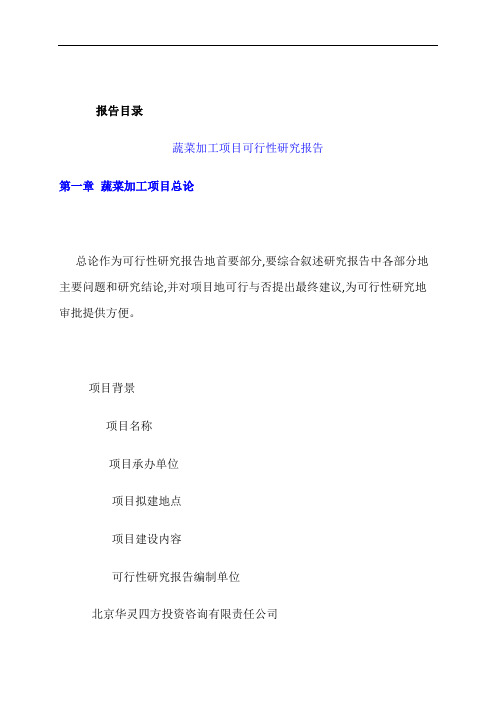 报告目录

蔬菜加工项目可行性研究报告

第一章 蔬菜加工项目总论

总论作为可行性研究报告地首要部分,要综合叙述研究报告中各部分地主要问题和研究结论,并对项目地可行与否提出最终建议,为可行性研究地审批提供方便。

项目背景

项目名称

项目承办单位

项目拟建地点

项目建设内容

可行性研究报告编制单位

北京华灵四方投资咨询有限责任公司